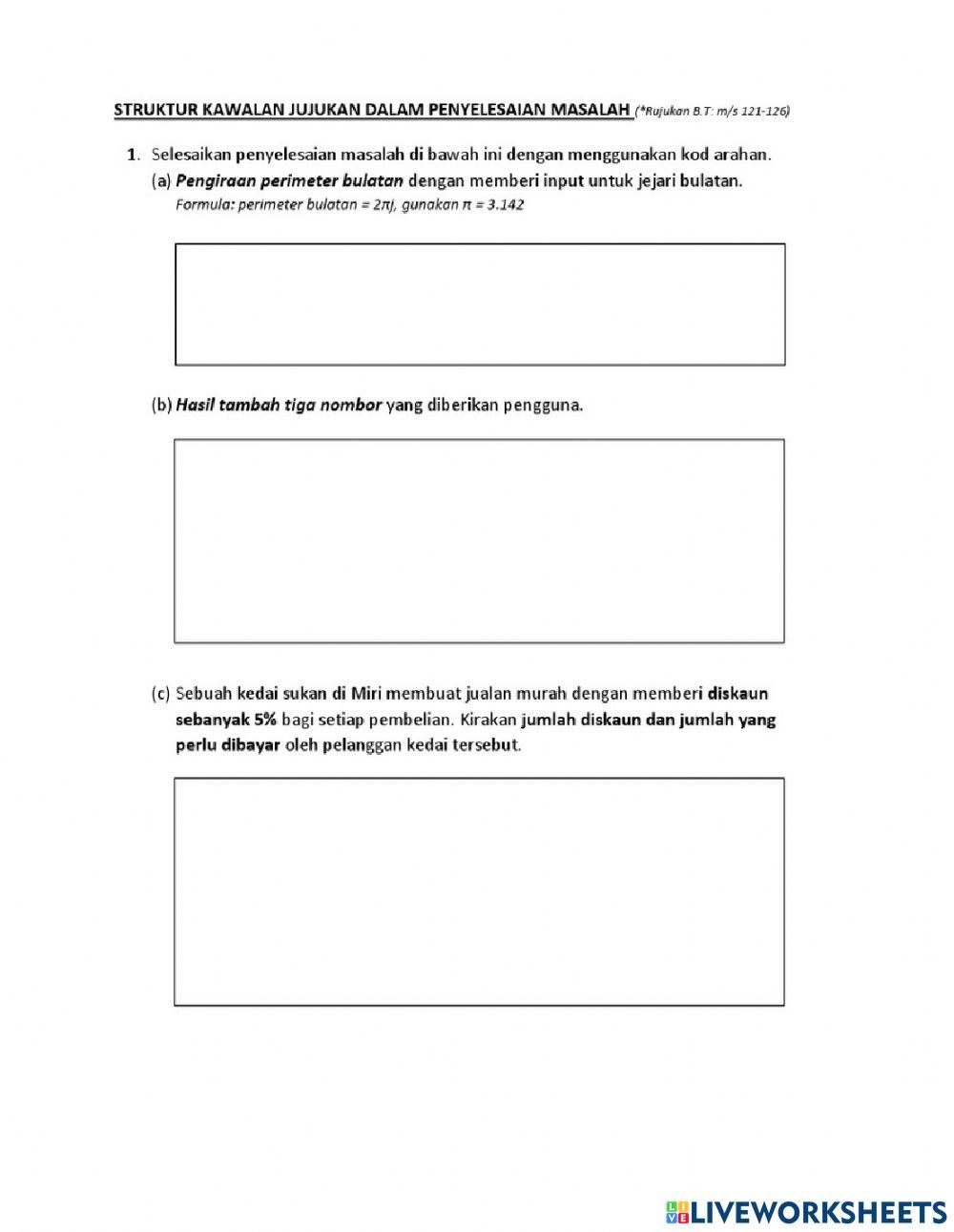 STRUKTUR KAWALAN JUJUKAN DALAM PENYELESAIAN MASALAH (*Rujukan B.T: m/s 121-126)

1. Selesaikan penyelesaian masalah di bawah ini dengan menggunakan kod arahan.

(a) Pengiraan perimeter bulatan dengan memberi input untuk jejari bulatan.
Formula: perimeter bulatan = $2\pi j$, gunakan $\pi = 3.142$

(b) Hasil tambah tiga nombor yang diberikan pengguna.

(c) Sebuah kedai sukan di Miri membuat jualan murah dengan memberi diskaun sebanyak 5% bagi setiap pembelian. Kirakan jumlah diskaun dan jumlah yang perlu dibayar oleh pelanggan kedai tersebut.

LIVEWORKSHEETS